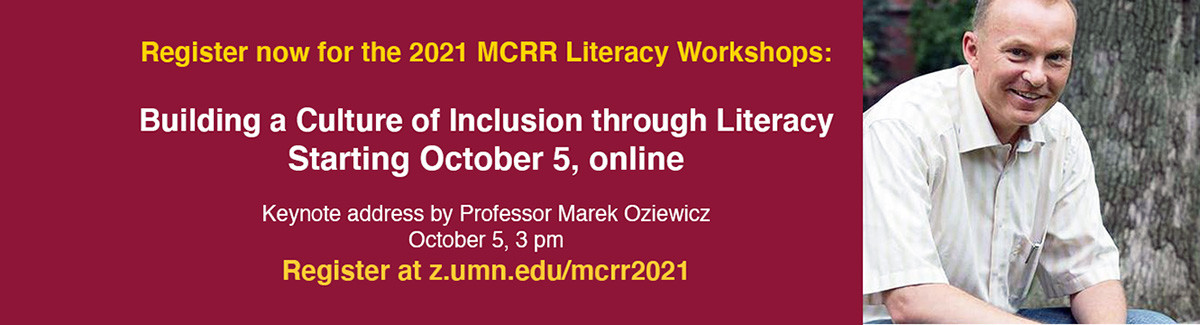 Register now for the 2021 MCRR Literacy Workshops:

Building a Culture of Inclusion through Literacy
Starting October 5, online

Keynote address by Professor Marek Oziewicz
October 5, 3 pm

Register at z.umn.edu/mcrr2021